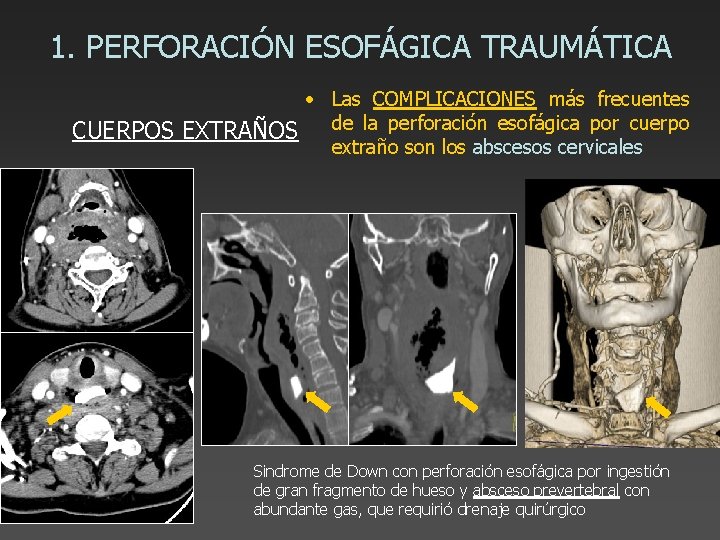 1. PERFORACIÓN ESOFÁGICA TRAUMÁTICA

CUERPOS EXTRAÑOS

• Las COMPLICACIONES más frecuentes de la perforación esofágica por cuerpo extraño son los abscesos cervicales

Sindrome de Down con perforación esofágica por ingestión de gran fragmento de hueso y absceso prevertebral con abundante gas, que requirió drenaje quirúrgico